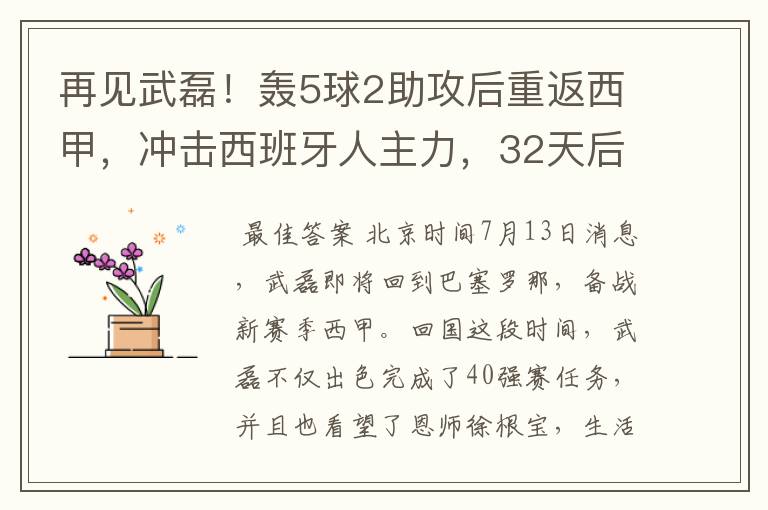 再见武磊！轰5球2助攻后重返西甲，冲击西班牙人主力，32天后

最佳答案 北京时间7月13日消息，武磊即将回到巴塞罗那，备战新赛季西甲。回国这段时间，武磊不仅出色完成了40强赛任务，并且也看望了恩师徐根宝，生活